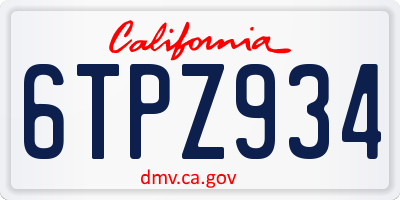 California

6TPZ934

dmv.ca.gov